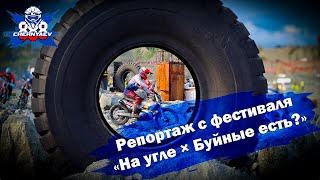 CHERNYAEV

Репортаж с фестиваля «На угле × Буйные есть?»